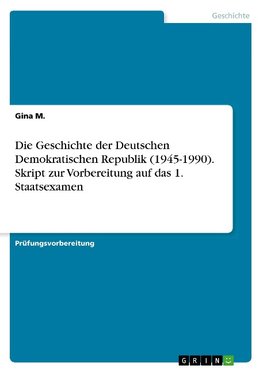 Geschichte

Gina M.

Die Geschichte der Deutschen Demokratischen Republik (1945-1990). Skript zur Vorbereitung auf das 1. Staatsexamen

Prüfungsvorbereitung

GRIN